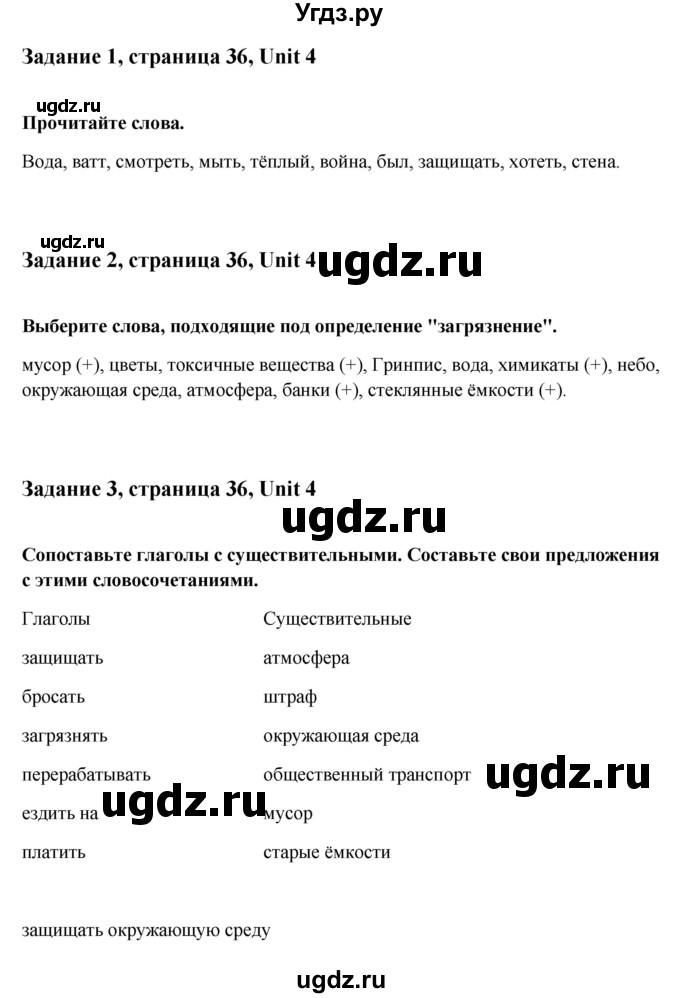 Угдз.ру

Задание 1, страница 36, Unit 4

ugdz.ru

Прочитайте слова.

Вода, ватт, смотреть, мыть, тёплый, война, был, защищать, хотеть, стена.

ugdz.ru

Задание 2, страница 36, Unit 4

ugdz.ru

Выберите слова, подходящие под определение "загрязнение".

мусор (+), цветы, токсичные вещества (+), Гринпис, вода, химикаты (+), небо, окружающая среда, атмосфера, банки (+), стеклянные ёмкости (+).

Задание 3, страница 36, Unit 4

ugdz.ru

Сопоставьте глаголы с существительными. Составьте свои предложения с этими словосочетаниями.

| Глаголы | Существительные |
|---|---|
| защищать | атмосфера |
| бросать | штраф |
| загрязнять | окружающая среда |
| перерабатывать | общественный транспорт |
| ездить на | мусор |
| платить | старые ёмкости |

ugdz.ru

ugdz.ru

защищать окружающую среду

ugdz.ru